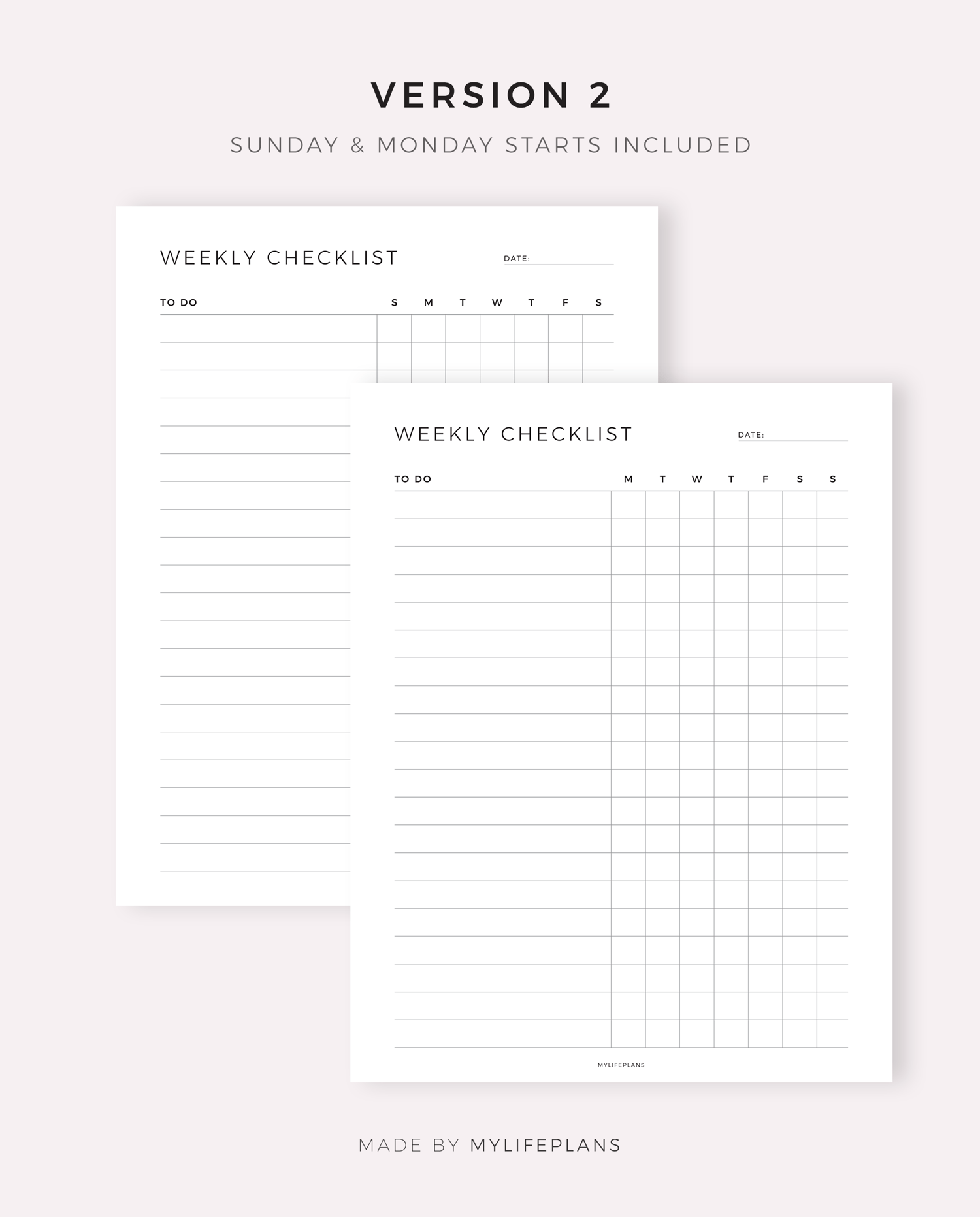 VERSION 2

SUNDAY & MONDAY STARTS INCLUDED

WEEKLY CHECKLIST

DATE: ____

TO DO S M T W T F S

WEEKLY CHECKLIST

DATE: ____

TO DO M T W T F S S

MYLIFEPLANS

MADE BY MYLIFEPLANS